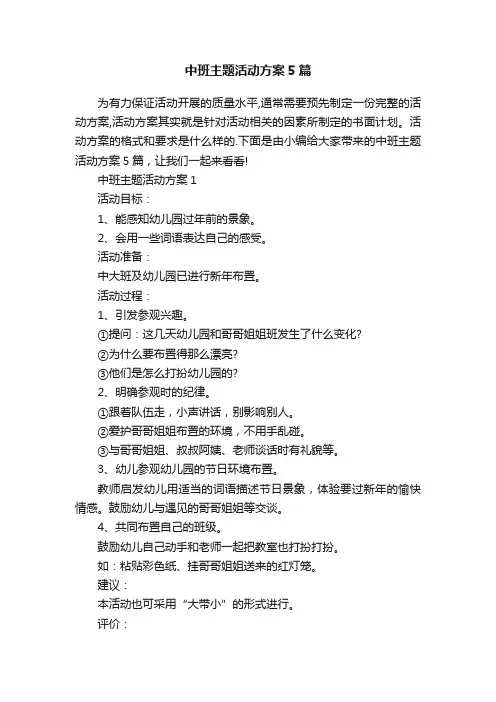 中班主题活动方案5篇

为有力保证活动开展的质量水平,通常需要预先制定一份完整的活动方案,活动方案其实就是针对活动相关的因素所制定的书面计划。活动方案的格式和要求是什么样的.下面是由小编给大家带来的中班主题活动方案5篇，让我们一起来看看!

中班主题活动方案1

活动目标：

1、能感知幼儿园过年前的景象。

2、会用一些词语表达自己的感受。

活动准备：

中大班及幼儿园已进行新年布置。

活动过程：

1、引发参观兴趣。

①提问：这几天幼儿园和哥哥姐姐班发生了什么变化?

②为什么要布置得那么漂亮?

③他们是怎么打扮幼儿园的?

2、明确参观时的纪律。

①跟着队伍走，小声讲话，别影响别人。

②爱护哥哥姐姐布置的环境，不用手乱碰。

③与哥哥姐姐、叔叔阿姨、老师谈话时有礼貌等。

3、幼儿参观幼儿园的节日环境布置。

教师启发幼儿用适当的词语描述节日景象，体验要过新年的愉快情感。鼓励幼儿与遇见的哥哥姐姐等交谈。

4、共同布置自己的班级。

鼓励幼儿自己动手和老师一起把教室也打扮打扮。

如：粘贴彩色纸、挂哥哥姐姐送来的红灯笼。

建议：

本活动也可采用“大带小”的形式进行。

评价：